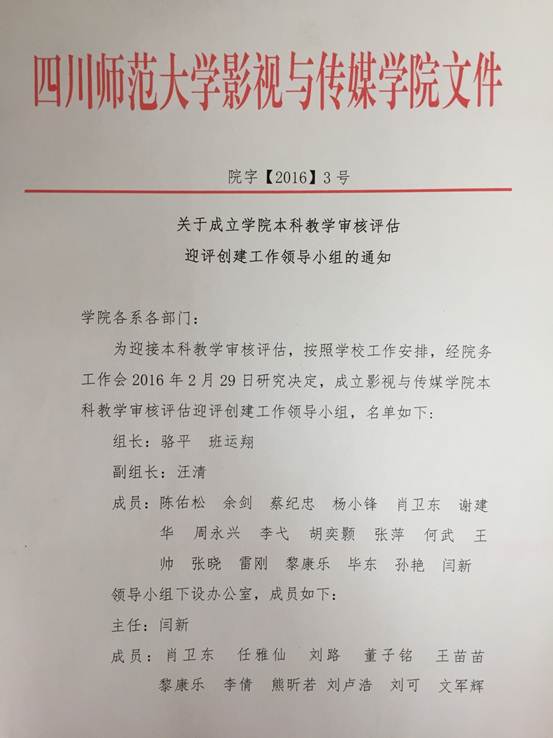 四川师范大学影视与传媒学院文件

院字【2016】3号

关于成立学院本科教学审核评估
迎评创建工作领导小组的通知

学院各系各部门：

为迎接本科教学审核评估，按照学校工作安排，经院务工作会2016年2月29日研究决定，成立影视与传媒学院本科教学审核评估迎评创建工作领导小组，名单如下：

组长：骆平　班运翔

副组长：汪清

成员：陈佑松　余剑　蔡纪忠　杨小锋　肖卫东　谢建华　周永兴　李弋　胡奕颢　张萍　何武　王帅　张晓　雷刚　黎康乐　毕东　孙艳　闫新

领导小组下设办公室，成员如下：

主任：闫新

成员：肖卫东　任雅仙　刘路　董子铭　王苗苗　黎康乐　李倩　熊昕若　刘卢浩　刘可　文军辉